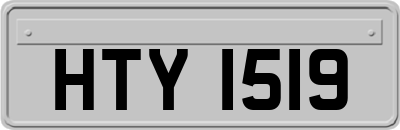 HTY 1519